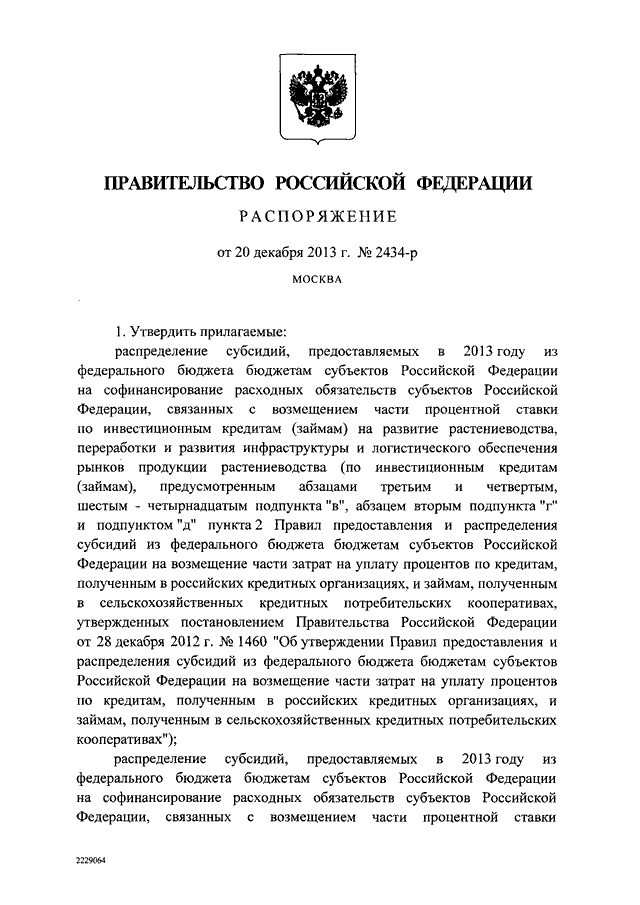 ПРАВИТЕЛЬСТВО РОССИЙСКОЙ ФЕДЕРАЦИИ

РАСПОРЯЖЕНИЕ

от 20 декабря 2013 г. № 2434-р

МОСКВА

1. Утвердить прилагаемые:

распределение субсидий, предоставляемых в 2013 году из федерального бюджета бюджетам субъектов Российской Федерации на софинансирование расходных обязательств субъектов Российской Федерации, связанных с возмещением части процентной ставки по инвестиционным кредитам (займам) на развитие растениеводства, переработки и развития инфраструктуры и логистического обеспечения рынков продукции растениеводства (по инвестиционным кредитам (займам), предусмотренным абзацами третьим и четвертым, шестым - четырнадцатым подпункта "в", абзацем вторым подпункта "г" и подпунктом "д" пункта 2 Правил предоставления и распределения субсидий из федерального бюджета бюджетам субъектов Российской Федерации на возмещение части затрат на уплату процентов по кредитам, полученным в российских кредитных организациях, и займам, полученным в сельскохозяйственных кредитных потребительских кооперативах, утвержденных постановлением Правительства Российской Федерации от 28 декабря 2012 г. № 1460 "Об утверждении Правил предоставления и распределения субсидий из федерального бюджета бюджетам субъектов Российской Федерации на возмещение части затрат на уплату процентов по кредитам, полученным в российских кредитных организациях, и займам, полученным в сельскохозяйственных кредитных потребительских кооперативах");

распределение субсидий, предоставляемых в 2013 году из федерального бюджета бюджетам субъектов Российской Федерации на софинансирование расходных обязательств субъектов Российской Федерации, связанных с возмещением части процентной ставки

2229064